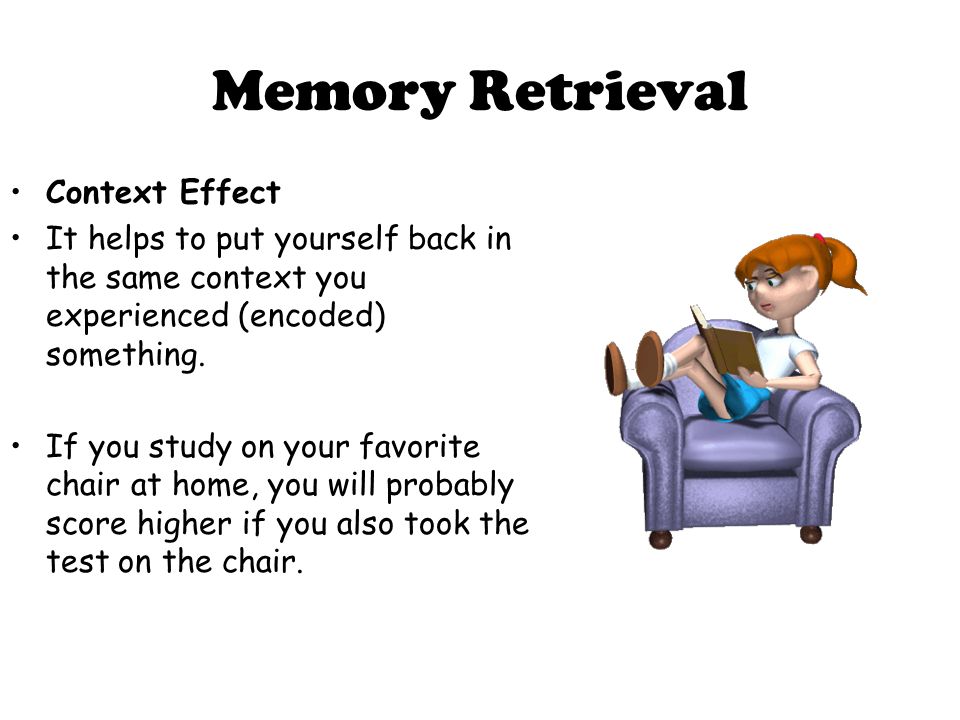 Memory Retrieval

• Context Effect
• It helps to put yourself back in the same context you experienced (encoded) something.

• If you study on your favorite chair at home, you will probably score higher if you also took the test on the chair.